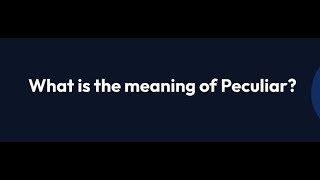 What is the meaning of Peculiar?